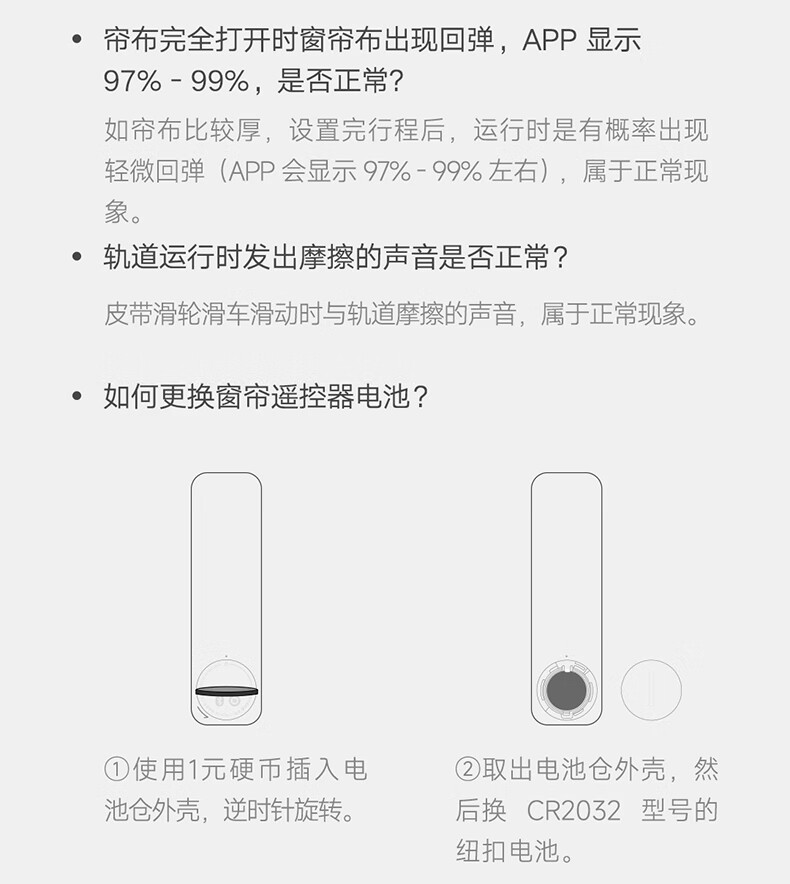 • 帘布完全打开时窗帘布出现回弹，APP显示97% - 99%，是否正常?

如帘布比较厚，设置完行程后，运行时是有概率出现轻微回弹（APP会显示97% - 99%左右），属于正常现象。

• 轨道运行时发出摩擦的声音是否正常？

皮带滑轮滑车滑动时与轨道摩擦的声音，属于正常现象。

• 如何更换窗帘遥控器电池？

①使用1元硬币插入电池仓外壳，逆时针旋转。

②取出电池仓外壳，然后换CR2032型号的纽扣电池。